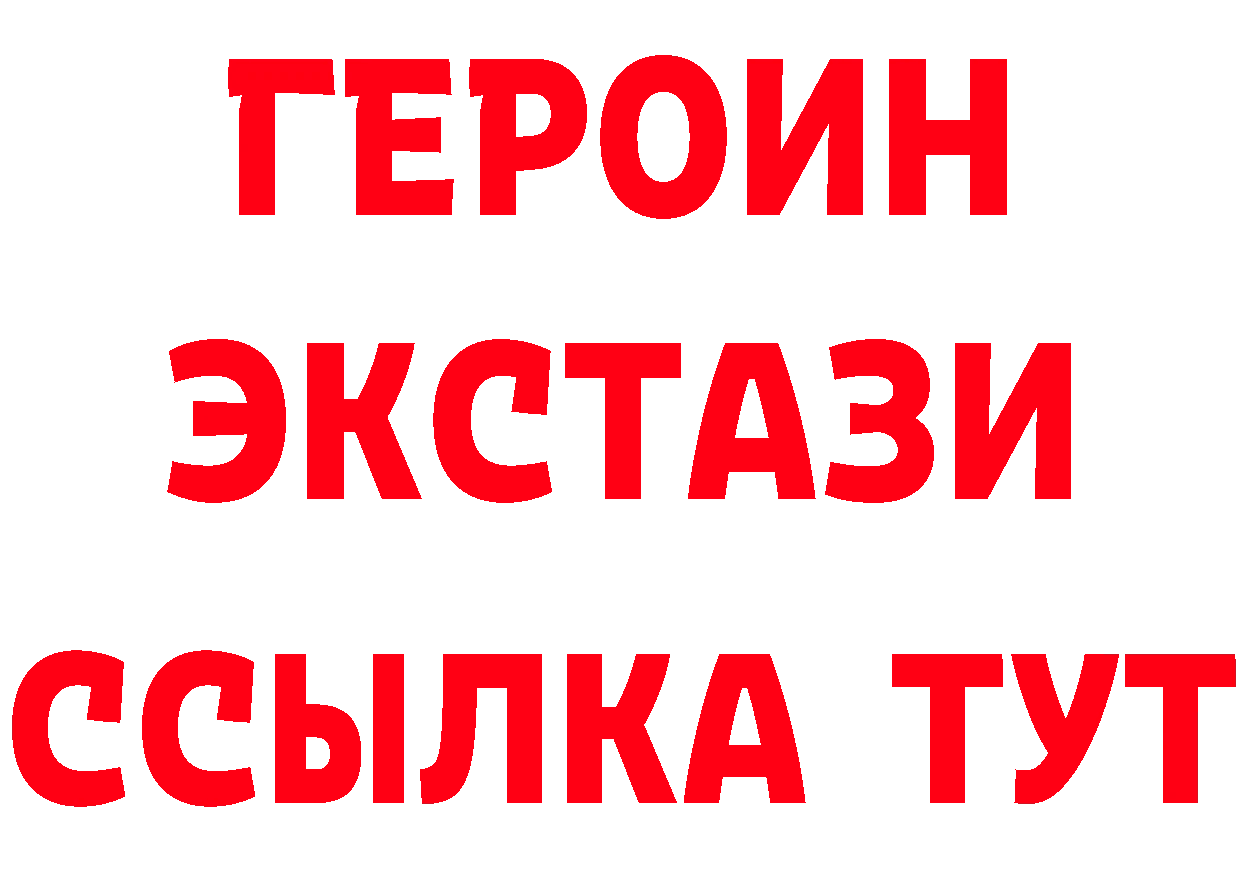 ГЕРОИН ЭКСТАЗИ ССЫЛКА ТУТ